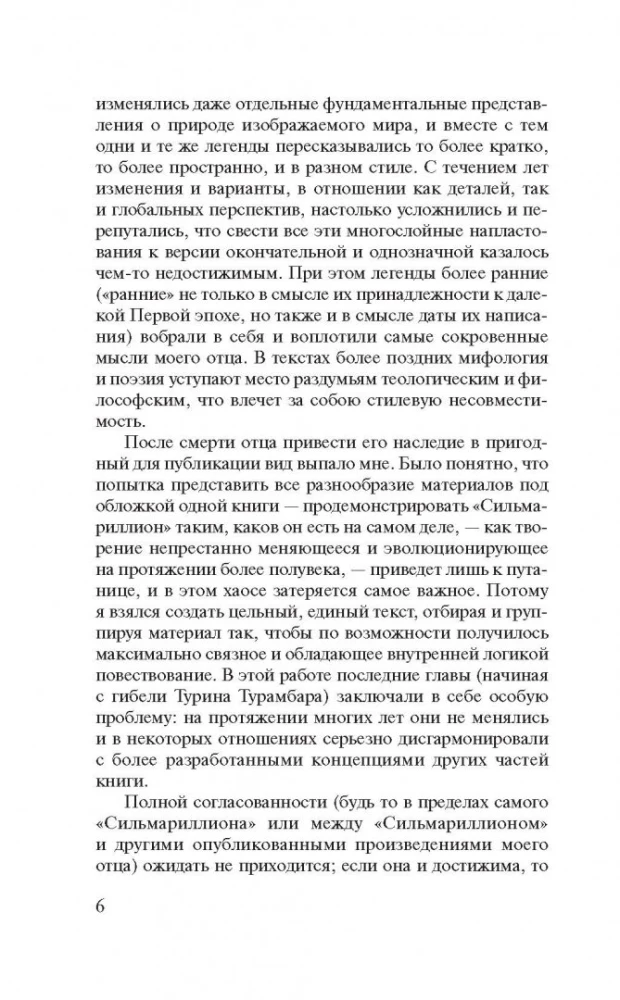 изменялись даже отдельные фундаментальные представления о природе изображаемого мира, и вместе с тем одни и те же легенды пересказывались то более кратко, то более пространно, и в разном стиле. С течением лет изменения и варианты, в отношении как деталей, так и глобальных перспектив, настолько усложнились и перепутались, что свести все эти многослойные напластования к версии окончательной и однозначной казалось чем-то недостижимым. При этом легенды более ранние («ранние» не только в смысле их принадлежности к далекой Первой эпохе, но также и в смысле даты их написания) вобрали в себя и воплотили самые сокровенные мысли моего отца. В текстах более поздних мифология и поэзия уступают место раздумьям теологическим и философским, что влечет за собою стилевую несовместимость.

После смерти отца привести его наследие в пригодный для публикации вид выпало мне. Было понятно, что попытка представить все разнообразие материалов под обложкой одной книги — продемонстрировать «Сильмариллион» таким, каков он есть на самом деле, — как творение непрестанно меняющееся и эволюционирующее на протяжении более полувека, — приведет лишь к путанице, и в этом хаосе затеряется самое важное. Потому я взялся создать цельный, единый текст, отбирая и группируя материал так, чтобы по возможности получилось максимально связное и обладающее внутренней логикой повествование. В этой работе последние главы (начиная с гибели Турина Турамбара) заключали в себе особую проблему: на протяжении многих лет они не менялись и в некоторых отношениях серьезно дисгармонировали с более разработанными концепциями других частей книги.

Полной согласованности (будь то в пределах самого «Сильмариллиона» или между «Сильмариллионом» и другими опубликованными произведениями моего отца) ожидать не приходится; если она и достижима, то

6